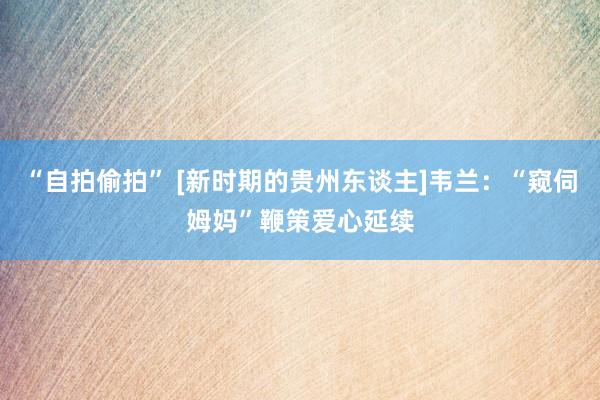 “自拍偷拍”[新时期的贵州东谈主]韦兰：“窥伺姆妈”鞭策爱心延续